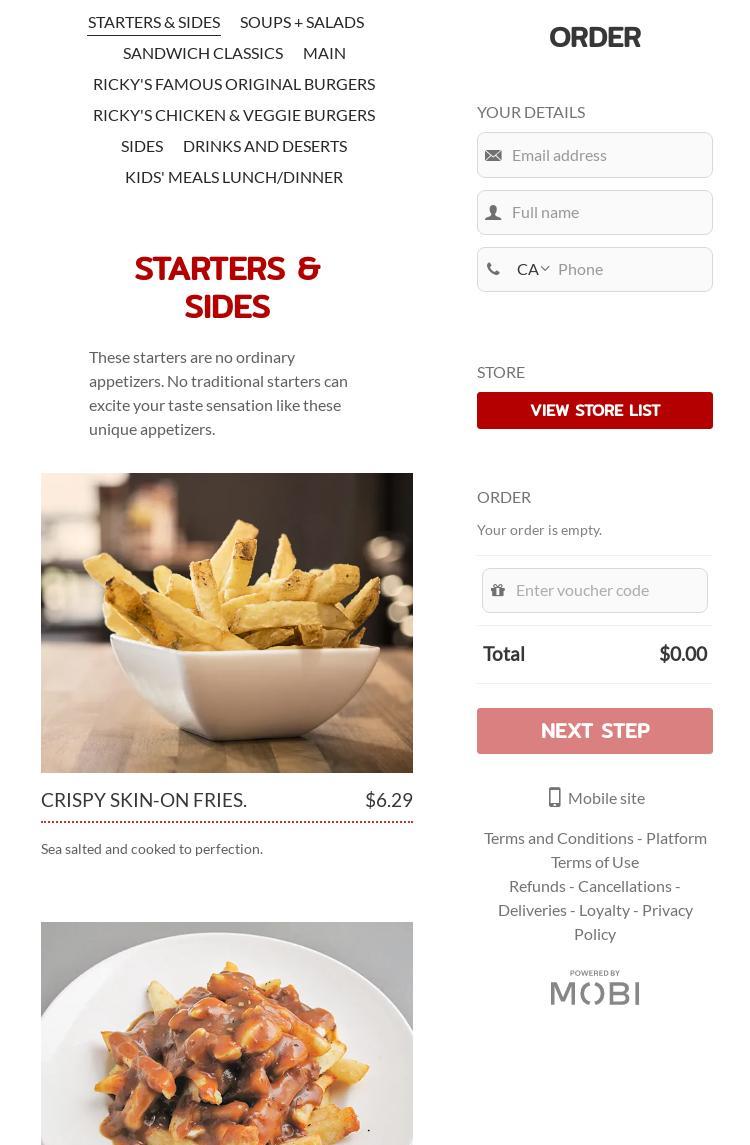 STARTERS & SIDES SOUPS + SALADS
SANDWICH CLASSICS MAIN
RICKY'S FAMOUS ORIGINAL BURGERS
RICKY'S CHICKEN & VEGGIE BURGERS
SIDES DRINKS AND DESERTS
KIDS' MEALS LUNCH/DINNER

STARTERS & SIDES

These starters are no ordinary appetizers. No traditional starters can excite your taste sensation like these unique appetizers.

CRISPY SKIN-ON FRIES. $6.29

Sea salted and cooked to perfection.

ORDER

YOUR DETAILS

Email address

Full name

CA Phone

STORE

VIEW STORE LIST

ORDER

Your order is empty.

Enter voucher code

Total $0.00

NEXT STEP

Mobile site

Terms and Conditions - Platform Terms of Use
Refunds - Cancellations - Deliveries - Loyalty - Privacy Policy

POWERED BY
MOBI